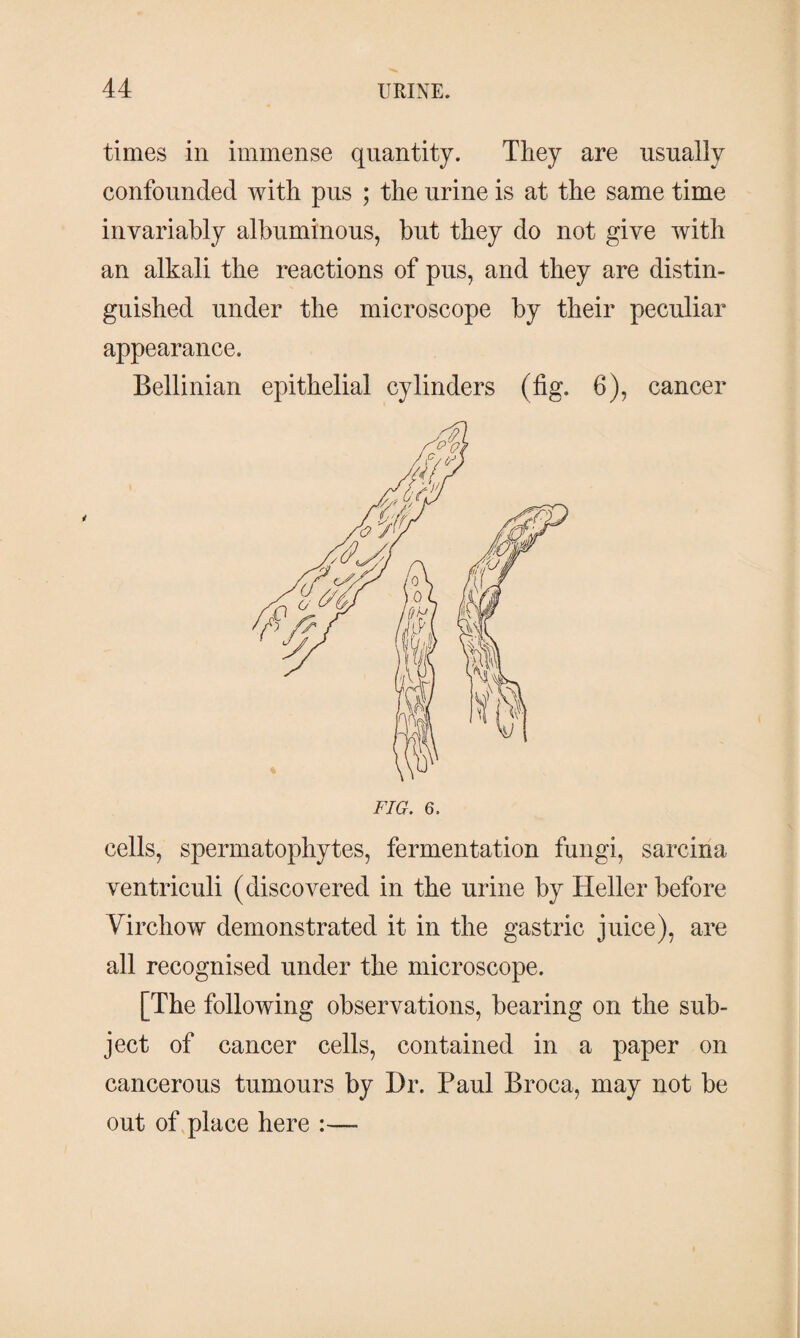 44 URINE.

times in immense quantity. They are usually confounded with pus ; the urine is at the same time invariably albuminous, but they do not give with an alkali the reactions of pus, and they are distinguished under the microscope by their peculiar appearance.

Bellinian epithelial cylinders (fig. 6), cancer

FIG. 6.

cells, spermatophytes, fermentation fungi, sarcina ventriculi (discovered in the urine by Heller before Virchow demonstrated it in the gastric juice), are all recognised under the microscope.

[The following observations, bearing on the subject of cancer cells, contained in a paper on cancerous tumours by Dr. Paul Broca, may not be out of place here :—